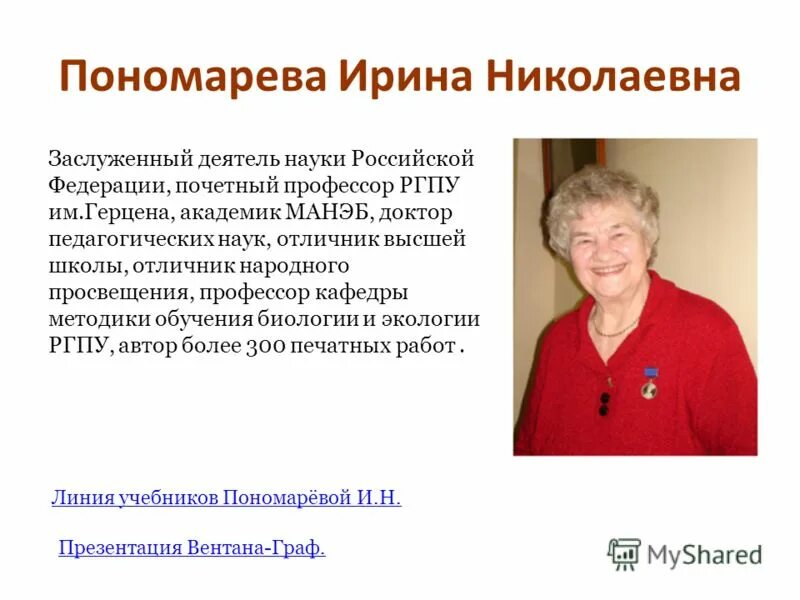 Пономарева Ирина Николаевна

Заслуженный деятель науки Российской Федерации, почетный профессор РГПУ им.Герцена, академик МАНЭБ, доктор педагогических наук, отличник высшей школы, отличник народного просвещения, профессор кафедры методики обучения биологии и экологии РГПУ, автор более 300 печатных работ .

Линия учебников Пономарёвой И.Н.

Презентация Вентана-Граф.

MyShared